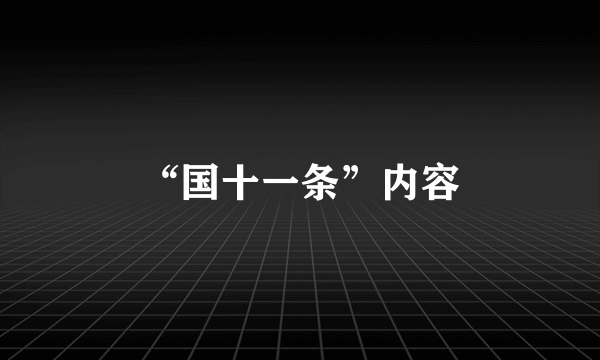 “国十一条”内容